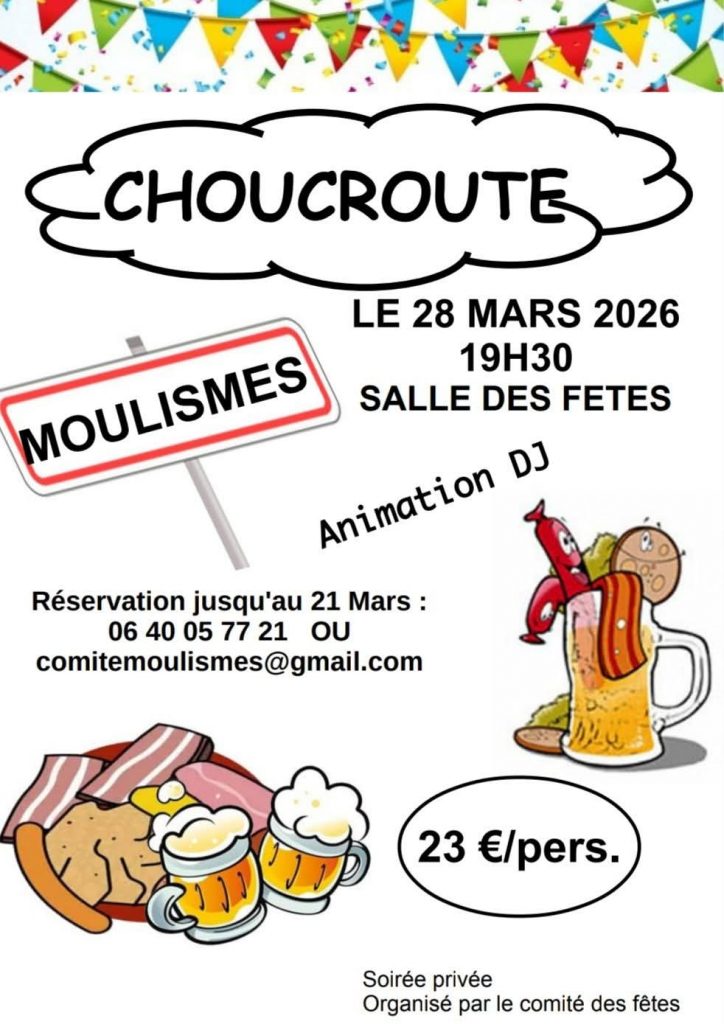 CHOUCROUTE

LE 28 MARS 2026
19H30
SALLE DES FETES

MOULISMES

Animation DJ

Réservation jusqu'au 21 Mars :
06 40 05 77 21 OU
comitemoulismes@gmail.com

23 €/pers.

Soirée privée
Organisé par le comité des fêtes